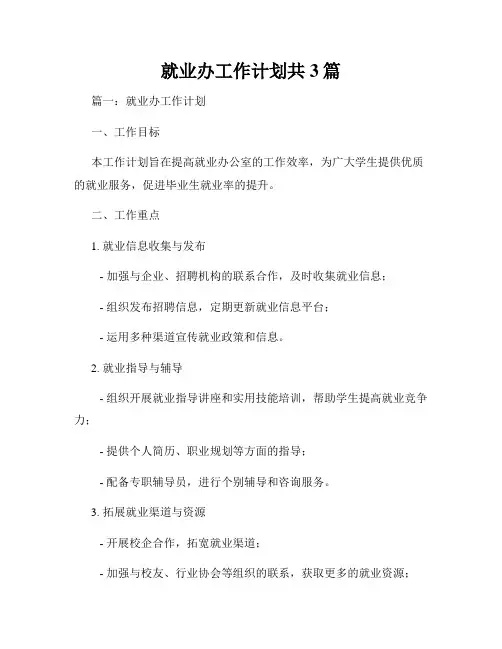 就业办工作计划共3篇

篇一：就业办工作计划

一、工作目标

本工作计划旨在提高就业办公室的工作效率，为广大学生提供优质的就业服务，促进毕业生就业率的提升。

二、工作重点

1. 就业信息收集与发布

- 加强与企业、招聘机构的联系合作，及时收集就业信息；

- 组织发布招聘信息，定期更新就业信息平台；

- 运用多种渠道宣传就业政策和信息。

2. 就业指导与辅导

- 组织开展就业指导讲座和实用技能培训，帮助学生提高就业竞争力；

- 提供个人简历、职业规划等方面的指导；

- 配备专职辅导员，进行个别辅导和咨询服务。

3. 拓展就业渠道与资源

- 开展校企合作，拓宽就业渠道；

- 加强与校友、行业协会等组织的联系，获取更多的就业资源；